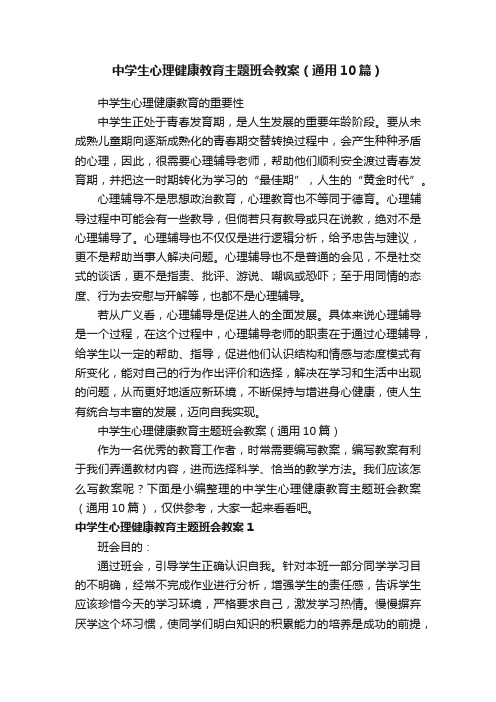 中学生心理健康教育主题班会教案（通用10篇）

中学生心理健康教育的重要性

中学生正处于青春发育期，是人生发展的重要年龄阶段。要从未成熟儿童期向逐渐成熟化的青春期交替转换过程中，会产生种种矛盾的心理，因此，很需要心理辅导老师，帮助他们顺利安全渡过青春发育期，并把这一时期转化为学习的“最佳期”，人生的“黄金时代”。

心理辅导不是思想政治教育，心理教育也不等同于德育。心理辅导过程中可能会有一些教导，但倘若只有教导或只在说教，绝对不是心理辅导了。心理辅导也不仅仅是进行逻辑分析，给予忠告与建议，更不是帮助当事人解决问题。心理辅导也不是普通的会见，不是社交式的谈话，更不是指责、批评、游说、嘲讽或恐吓；至于用同情的态度、行为去安慰与开解等，也都不是心理辅导。

若从广义看，心理辅导是促进人的全面发展。具体来说心理辅导是一个过程，在这个过程中，心理辅导老师的职责在于通过心理辅导，给学生以一定的帮助、指导，促进他们认识结构和情感与态度模式有所变化，能对自己的行为作出评价和选择，解决在学习和生活中出现的问题，从而更好地适应新环境，不断保持与增进身心健康，使人生有统合与丰富的发展，迈向自我实现。

中学生心理健康教育主题班会教案（通用10篇）

作为一名优秀的教育工作者，时常需要编写教案，编写教案有利于我们弄通教材内容，进而选择科学、恰当的教学方法。我们应该怎么写教案呢？下面是小编整理的中学生心理健康教育主题班会教案（通用10篇），仅供参考，大家一起来看看吧。

中学生心理健康教育主题班会教案1

班会目的：

通过班会，引导学生正确认识自我。针对本班一部分同学学习目的不明确，经常不完成作业进行分析，增强学生的责任感，告诉学生应该珍惜今天的学习环境，严格要求自己，激发学习热情。慢慢摒弃厌学这个坏习惯，使同学们明白知识的积累能力的培养是成功的前提，